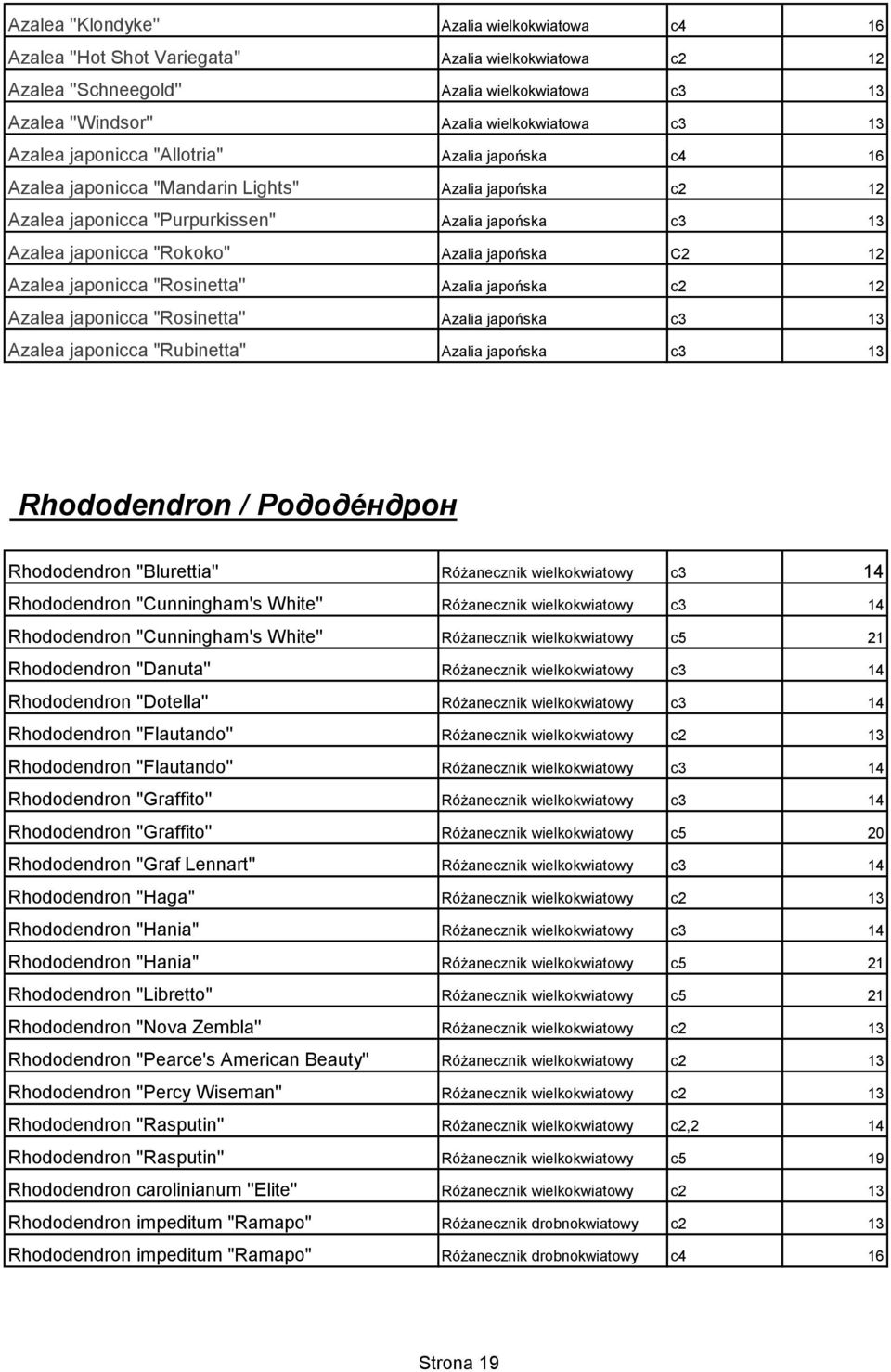 | | | | |
|---|---|---|---|
| Azalea "Klondyke" | Azalia wielkokwiatowa | c4 | 16 |
| Azalea "Hot Shot Variegata" | Azalia wielkokwiatowa | c2 | 12 |
| Azalea "Schneegold" | Azalia wielkokwiatowa | c3 | 13 |
| Azalea "Windsor" | Azalia wielkokwiatowa | c3 | 13 |
| Azalea japonicca "Allotria" | Azalia japońska | c4 | 16 |
| Azalea japonicca "Mandarin Lights" | Azalia japońska | c2 | 12 |
| Azalea japonicca "Purpurkissen" | Azalia japońska | c3 | 13 |
| Azalea japonicca "Rokoko" | Azalia japońska | C2 | 12 |
| Azalea japonicca "Rosinetta" | Azalia japońska | c2 | 12 |
| Azalea japonicca "Rosinetta" | Azalia japońska | c3 | 13 |
| Azalea japonicca "Rubinetta" | Azalia japońska | c3 | 13 |

Rhododendron / Рододе́ндрон

| | | | |
|---|---|---|---|
| Rhododendron "Blurettia" | Różanecznik wielkokwiatowy | c3 | 14 |
| Rhododendron "Cunningham's White" | Różanecznik wielkokwiatowy | c3 | 14 |
| Rhododendron "Cunningham's White" | Różanecznik wielkokwiatowy | c5 | 21 |
| Rhododendron "Danuta" | Różanecznik wielkokwiatowy | c3 | 14 |
| Rhododendron "Dotella" | Różanecznik wielkokwiatowy | c3 | 14 |
| Rhododendron "Flautando" | Różanecznik wielkokwiatowy | c2 | 13 |
| Rhododendron "Flautando" | Różanecznik wielkokwiatowy | c3 | 14 |
| Rhododendron "Graffito" | Różanecznik wielkokwiatowy | c3 | 14 |
| Rhododendron "Graffito" | Różanecznik wielkokwiatowy | c5 | 20 |
| Rhododendron "Graf Lennart" | Różanecznik wielkokwiatowy | c3 | 14 |
| Rhododendron "Haga" | Różanecznik wielkokwiatowy | c2 | 13 |
| Rhododendron "Hania" | Różanecznik wielkokwiatowy | c3 | 14 |
| Rhododendron "Hania" | Różanecznik wielkokwiatowy | c5 | 21 |
| Rhododendron "Libretto" | Różanecznik wielkokwiatowy | c5 | 21 |
| Rhododendron "Nova Zembla" | Różanecznik wielkokwiatowy | c2 | 13 |
| Rhododendron "Pearce's American Beauty" | Różanecznik wielkokwiatowy | c2 | 13 |
| Rhododendron "Percy Wiseman" | Różanecznik wielkokwiatowy | c2 | 13 |
| Rhododendron "Rasputin" | Różanecznik wielkokwiatowy | c2,2 | 14 |
| Rhododendron "Rasputin" | Różanecznik wielkokwiatowy | c5 | 19 |
| Rhododendron carolinianum "Elite" | Różanecznik wielkokwiatowy | c2 | 13 |
| Rhododendron impeditum "Ramapo" | Różanecznik drobnokwiatowy | c2 | 13 |
| Rhododendron impeditum "Ramapo" | Różanecznik drobnokwiatowy | c4 | 16 |

Strona 19